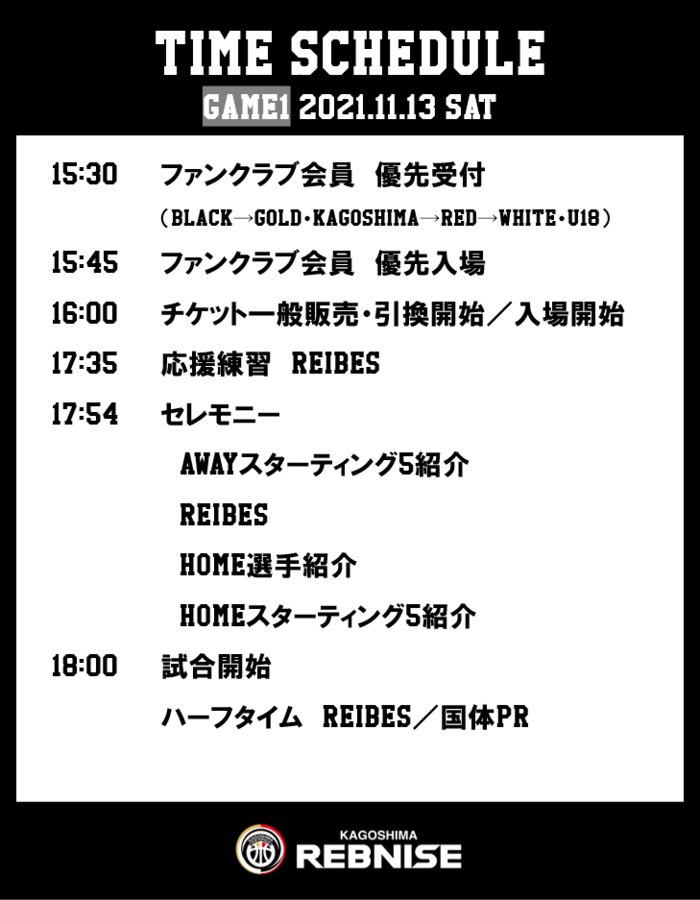 TIME SCHEDULE

GAME1 2021.11.13 SAT

15:30 ファンクラブ会員 優先受付
(BLACK→GOLD・KAGOSHIMA→RED→WHITE・U18)

15:45 ファンクラブ会員 優先入場

16:00 チケット一般販売・引換開始／入場開始

17:35 応援練習 REIBES

17:54 セレモニー
AWAYスターティング5紹介
REIBES
HOME選手紹介
HOMEスターティング5紹介

18:00 試合開始
ハーフタイム REIBES／国体PR

KAGOSHIMA
REBNISE